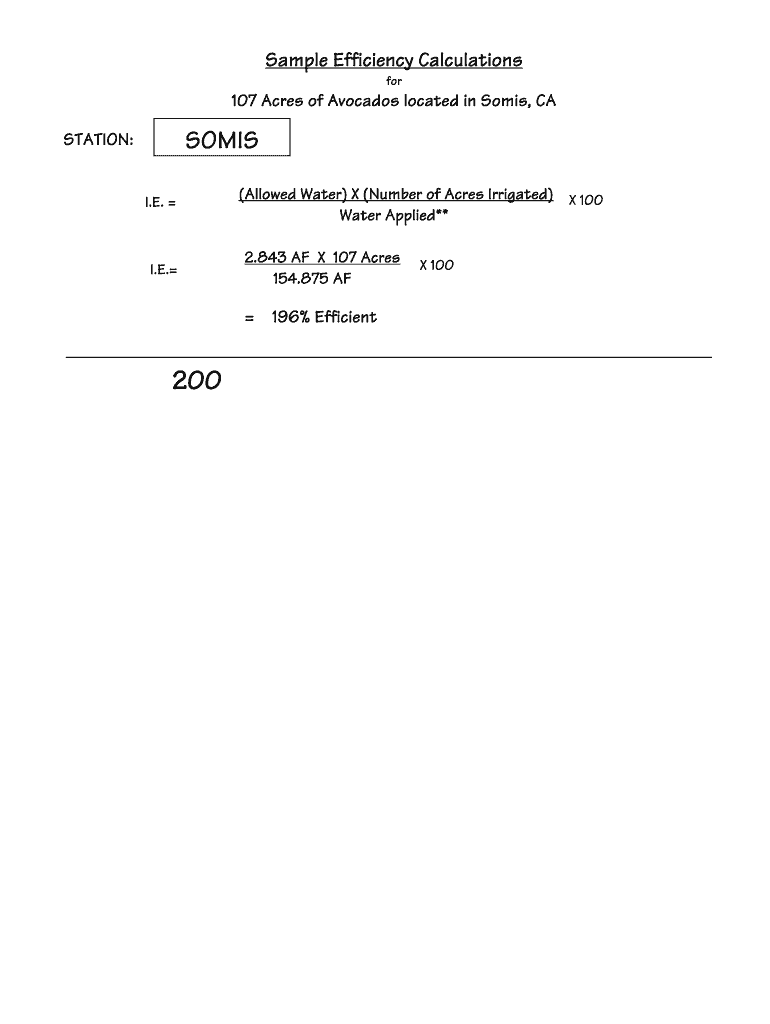 Sample Efficiency Calculations

for

107 Acres of Avocados located in Somis, CA

STATION: SOMIS

I.E. = $\frac{\text{(Allowed Water) X (Number of Acres Irrigated)}}{\text{Water Applied**}}$ X 100

I.E.= $\frac{\text{2.843 AF X 107 Acres}}{\text{154.875 AF}}$ X 100

= 196% Efficient

200